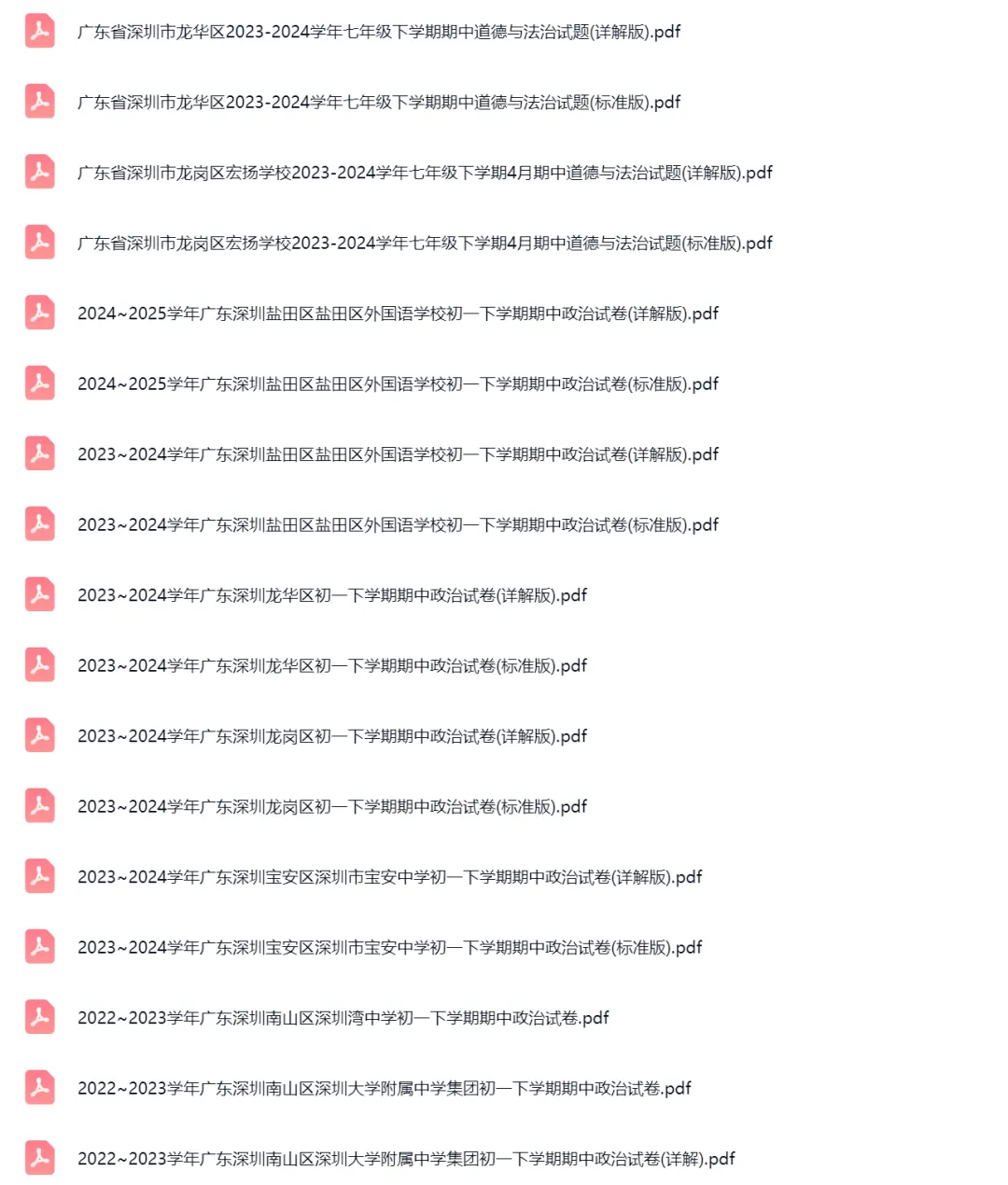 广东省深圳市龙华区2023-2024学年七年级下学期期中道德与法治试题(详解版).pdf

广东省深圳市龙华区2023-2024学年七年级下学期期中道德与法治试题(标准版).pdf

广东省深圳市龙岗区宏扬学校2023-2024学年七年级下学期4月期中道德与法治试题(详解版).pdf

广东省深圳市龙岗区宏扬学校2023-2024学年七年级下学期4月期中道德与法治试题(标准版).pdf

2024~2025学年广东深圳盐田区盐田区外国语学校初一下学期期中政治试卷(详解版).pdf

2024~2025学年广东深圳盐田区盐田区外国语学校初一下学期期中政治试卷(标准版).pdf

2023~2024学年广东深圳盐田区盐田区外国语学校初一下学期期中政治试卷(详解版).pdf

2023~2024学年广东深圳盐田区盐田区外国语学校初一下学期期中政治试卷(标准版).pdf

2023~2024学年广东深圳龙华区初一下学期期中政治试卷(详解版).pdf

2023~2024学年广东深圳龙华区初一下学期期中政治试卷(标准版).pdf

2023~2024学年广东深圳龙岗区初一下学期期中政治试卷(详解版).pdf

2023~2024学年广东深圳龙岗区初一下学期期中政治试卷(标准版).pdf

2023~2024学年广东深圳宝安区深圳市宝安中学初一下学期期中政治试卷(详解版).pdf

2023~2024学年广东深圳宝安区深圳市宝安中学初一下学期期中政治试卷(标准版).pdf

2022~2023学年广东深圳南山区深圳湾中学初一下学期期中政治试卷.pdf

2022~2023学年广东深圳南山区深圳大学附属中学集团初一下学期期中政治试卷.pdf

2022~2023学年广东深圳南山区深圳大学附属中学集团初一下学期期中政治试卷(详解).pdf